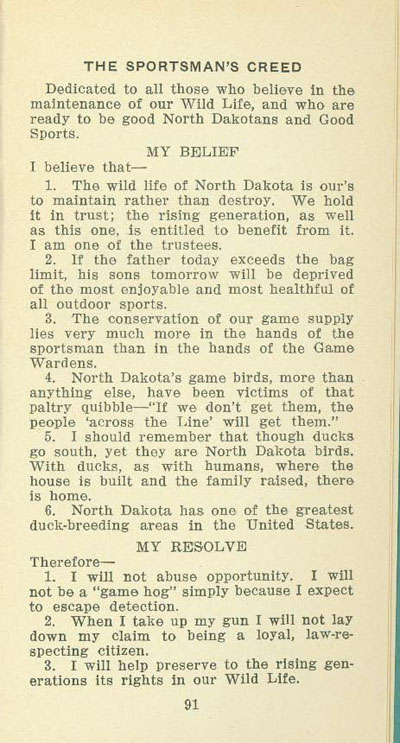 THE SPORTSMAN'S CREED

Dedicated to all those who believe in the maintenance of our Wild Life, and who are ready to be good North Dakotans and Good Sports.

MY BELIEF

I believe that—

1. The wild life of North Dakota is our's to maintain rather than destroy. We hold it in trust; the rising generation, as well as this one, is entitled to benefit from it. I am one of the trustees.

2. If the father today exceeds the bag limit, his sons tomorrow will be deprived of the most enjoyable and most healthful of all outdoor sports.

3. The conservation of our game supply lies very much more in the hands of the sportsman than in the hands of the Game Wardens.

4. North Dakota's game birds, more than anything else, have been victims of that paltry quibble—"If we don't get them, the people 'across the Line' will get them."

5. I should remember that though ducks go south, yet they are North Dakota birds. With ducks, as with humans, where the house is built and the family raised, there is home.

6. North Dakota has one of the greatest duck-breeding areas in the United States.

MY RESOLVE

Therefore—

1. I will not abuse opportunity. I will not be a "game hog" simply because I expect to escape detection.

2. When I take up my gun I will not lay down my claim to being a loyal, law-respecting citizen.

3. I will help preserve to the rising generations its rights in our Wild Life.

91